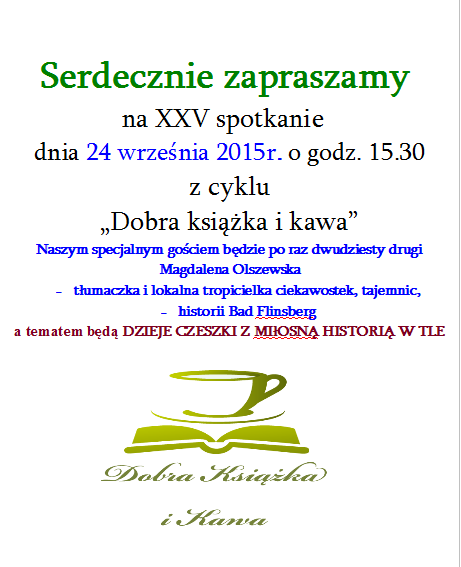 Serdecznie zapraszamy

na XXV spotkanie

dnia 24 września 2015r. o godz. 15.30

z cyklu

„Dobra książka i kawa”

Naszym specjalnym gościem będzie po raz dwudziesty drugi

Magdalena Olszewska

- tłumaczka i lokalna tropicielka ciekawostek, tajemnic,
- historii Bad Flinsberg

a tematem będą DZIEJE CZESZKI Z MIŁOSNĄ HISTORIĄ W TLE

Dobra Książka

i Kawa